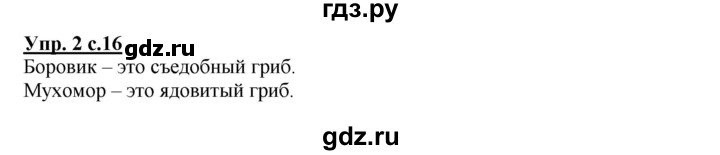 гдз.ру

Упр. 2 с.16 gdz.ru

Боровик – это съедобный гриб.
Мухомор – это ядовитый гриб.

gdz.ru